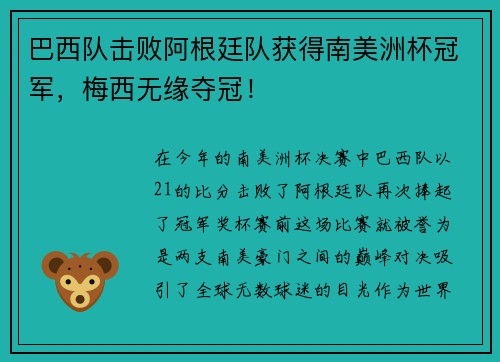 巴西队击败阿根廷队获得南美洲杯冠军，梅西无缘夺冠！

在今年的南美洲杯决赛中巴西队以21的比分击败了阿根廷队再次捧起了冠军奖杯赛前这场比赛就被誉为是两支南美豪门之间的巅峰对决吸引了全球无数球迷的目光作为世界